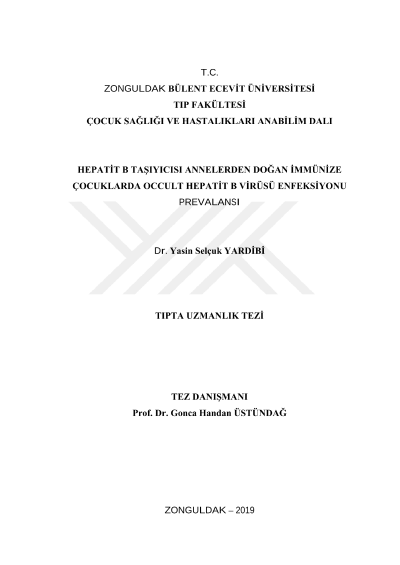 T.C.
ZONGULDAK BÜLENT ECEVİT ÜNİVERSİTESİ
TIP FAKÜLTESİ
ÇOCUK SAĞLIĞI VE HASTALIKLARI ANABİLİM DALI

HEPATİT B TAŞIYICISI ANNELERDEN DOĞAN İMMÜNİZE ÇOCUKLARDA OCCULT HEPATİT B VİRÜSÜ ENFEKSİYONU PREVALANSI

Dr. Yasin Selçuk YARDİBİ

TIPTA UZMANLIK TEZİ

TEZ DANIŞMANI
Prof. Dr. Gonca Handan ÜSTÜNDAĞ

ZONGULDAK – 2019